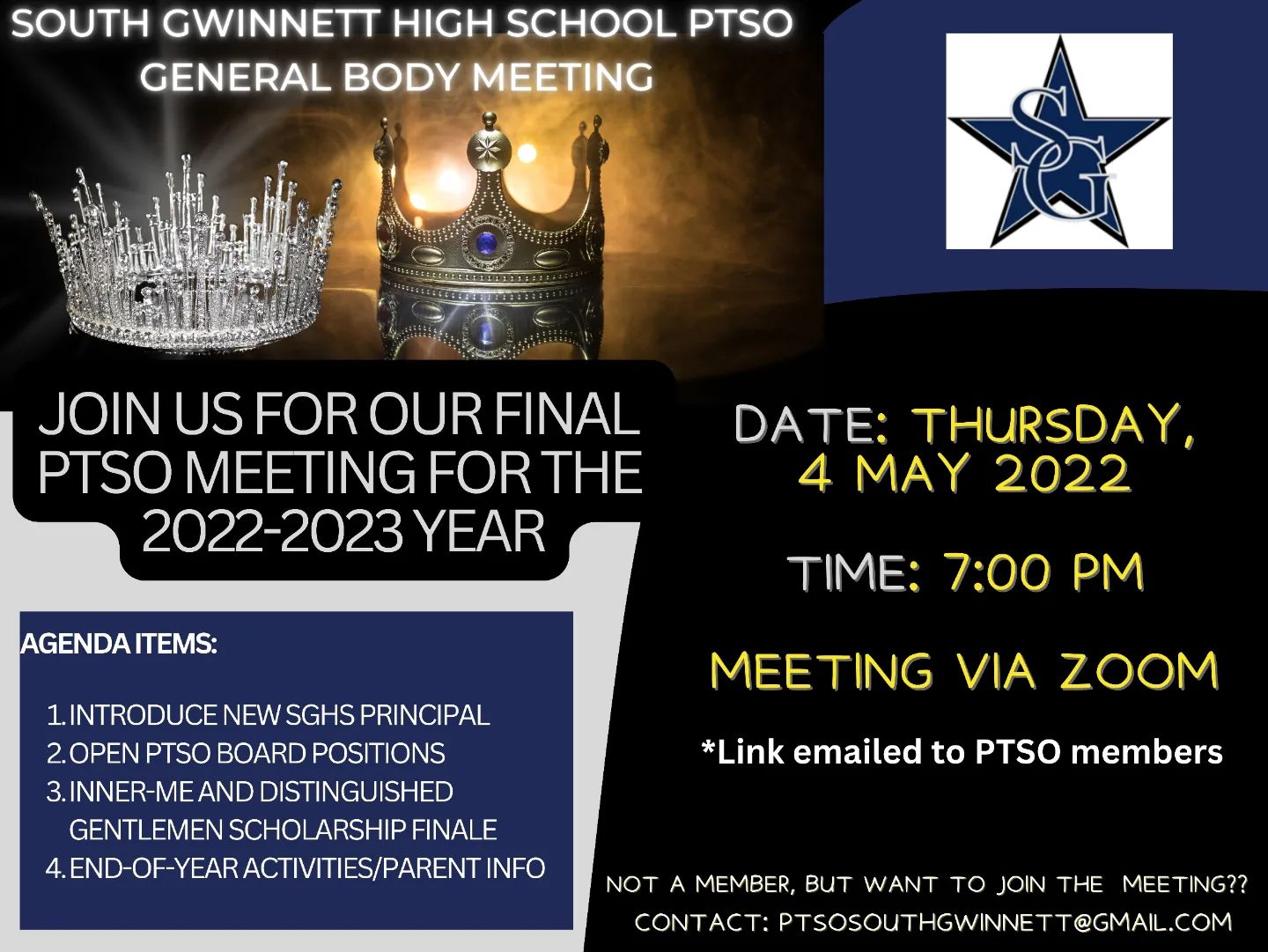 SOUTH GWINNETT HIGH SCHOOL PTSO
GENERAL BODY MEETING

SG

JOIN US FOR OUR FINAL PTSO MEETING FOR THE 2022-2023 YEAR

AGENDA ITEMS:

1. INTRODUCE NEW SGHS PRINCIPAL
2. OPEN PTSO BOARD POSITIONS
3. INNER-ME AND DISTINGUISHED GENTLEMEN SCHOLARSHIP FINALE
4. END-OF-YEAR ACTIVITIES/PARENT INFO

DATE: THURSDAY, 4 MAY 2022

TIME: 7:00 PM

MEETING VIA ZOOM

*Link emailed to PTSO members

NOT A MEMBER, BUT WANT TO JOIN THE MEETING??
CONTACT: PTSOSOUTHGWINNETT@GMAIL.COM